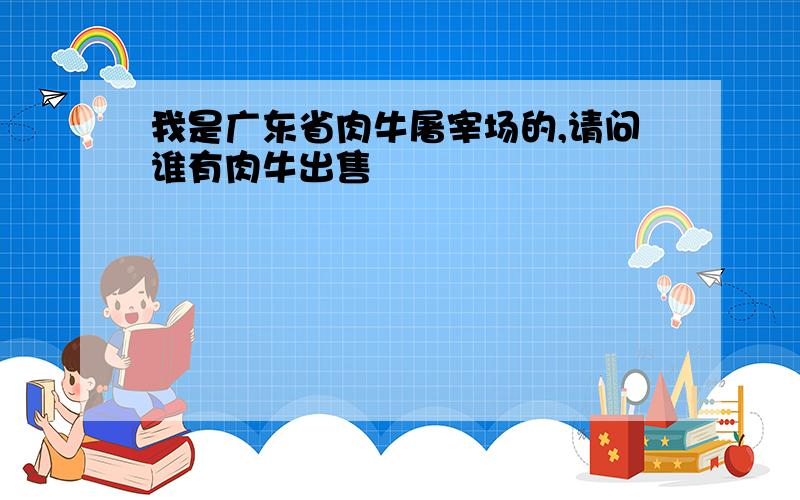 我是广东省肉牛屠宰场的,请问谁有肉牛出售